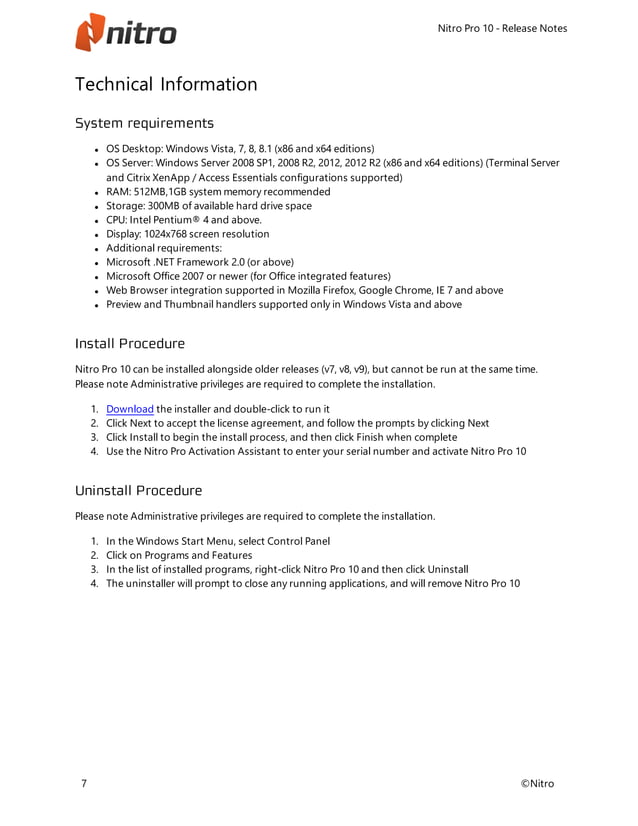 nitro

Nitro Pro 10 - Release Notes

Technical Information

System requirements

- OS Desktop: Windows Vista, 7, 8, 8.1 (x86 and x64 editions)
- OS Server: Windows Server 2008 SP1, 2008 R2, 2012, 2012 R2 (x86 and x64 editions) (Terminal Server and Citrix XenApp / Access Essentials configurations supported)
- RAM: 512MB,1GB system memory recommended
- Storage: 300MB of available hard drive space
- CPU: Intel Pentium® 4 and above.
- Display: 1024x768 screen resolution
- Additional requirements:
- Microsoft .NET Framework 2.0 (or above)
- Microsoft Office 2007 or newer (for Office integrated features)
- Web Browser integration supported in Mozilla Firefox, Google Chrome, IE 7 and above
- Preview and Thumbnail handlers supported only in Windows Vista and above

Install Procedure

Nitro Pro 10 can be installed alongside older releases (v7, v8, v9), but cannot be run at the same time. Please note Administrative privileges are required to complete the installation.

1. Download the installer and double-click to run it
2. Click Next to accept the license agreement, and follow the prompts by clicking Next
3. Click Install to begin the install process, and then click Finish when complete
4. Use the Nitro Pro Activation Assistant to enter your serial number and activate Nitro Pro 10

Uninstall Procedure

Please note Administrative privileges are required to complete the installation.

1. In the Windows Start Menu, select Control Panel
2. Click on Programs and Features
3. In the list of installed programs, right-click Nitro Pro 10 and then click Uninstall
4. The uninstaller will prompt to close any running applications, and will remove Nitro Pro 10

7

©Nitro